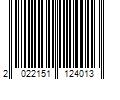 2 022151 124013